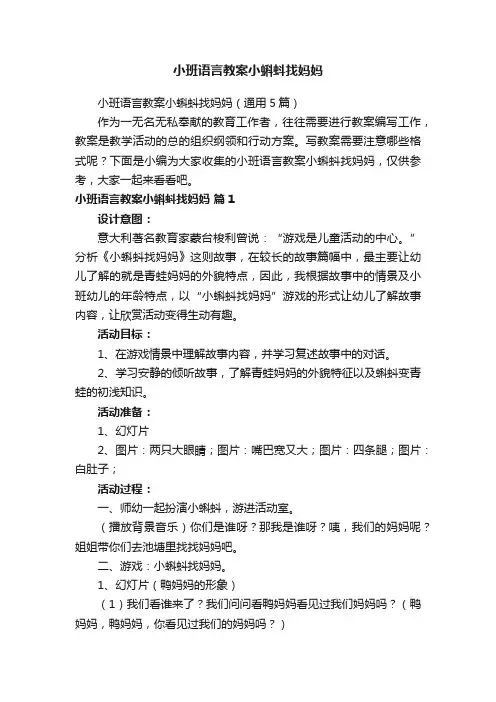 小班语言教案小蝌蚪找妈妈

小班语言教案小蝌蚪找妈妈（通用5篇）

作为一无名无私奉献的教育工作者，往往需要进行教案编写工作，教案是教学活动的总的组织纲领和行动方案。写教案需要注意哪些格式呢？下面是小编为大家收集的小班语言教案小蝌蚪找妈妈，仅供参考，大家一起来看看吧。

小班语言教案小蝌蚪找妈妈 篇1

设计意图：

意大利著名教育家蒙台梭利曾说：“游戏是儿童活动的中心。”分析《小蝌蚪找妈妈》这则故事，在较长的故事篇幅中，最主要让幼儿了解的就是青蛙妈妈的外貌特点，因此，我根据故事中的情景及小班幼儿的年龄特点，以“小蝌蚪找妈妈”游戏的形式让幼儿了解故事内容，让欣赏活动变得生动有趣。

活动目标：

1、在游戏情景中理解故事内容，并学习复述故事中的对话。

2、学习安静的倾听故事，了解青蛙妈妈的外貌特征以及蝌蚪变青蛙的初浅知识。

活动准备：

1、幻灯片

2、图片：两只大眼睛；图片：嘴巴宽又大；图片：四条腿；图片：白肚子；

活动过程：

一、师幼一起扮演小蝌蚪，游进活动室。

（播放背景音乐）你们是谁呀？那我是谁呀？咦，我们的妈妈呢？姐姐带你们去池塘里找找妈妈吧。

二、游戏：小蝌蚪找妈妈。

1、幻灯片（鸭妈妈的形象）

（1）我们看谁来了？我们问问看鸭妈妈看见过我们妈妈吗？（鸭妈妈，鸭妈妈，你看见过我们的妈妈吗？）